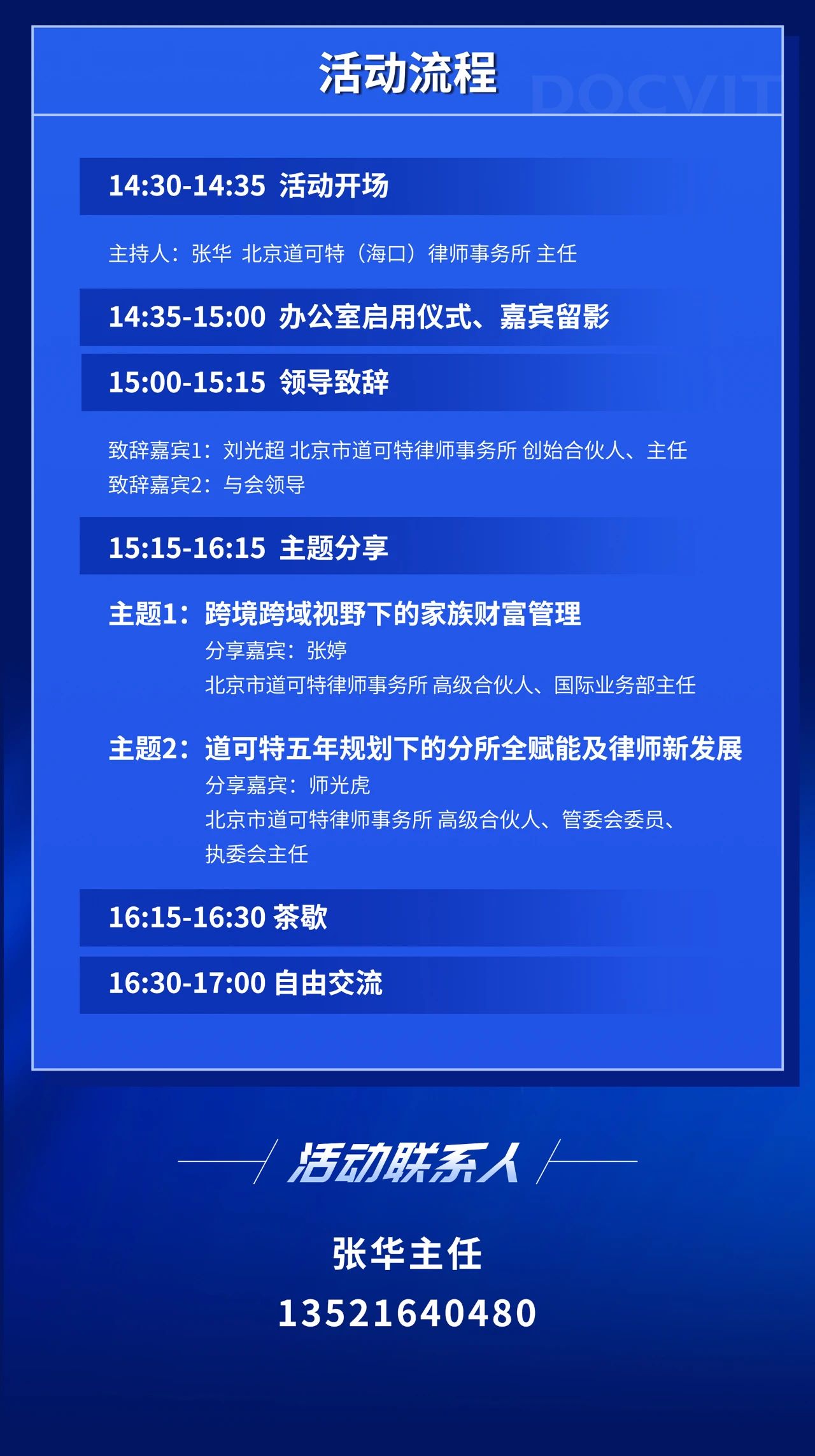 活动流程

DOCVIT

14:30-14:35 活动开场

主持人：张华 北京道可特（海口）律师事务所 主任

14:35-15:00 办公室启用仪式、嘉宾留影

15:00-15:15 领导致辞

致辞嘉宾1：刘光超 北京市道可特律师事务所 创始合伙人、主任
致辞嘉宾2：与会领导

15:15-16:15 主题分享

主题1：跨境跨域视野下的家族财富管理
分享嘉宾：张婷
北京市道可特律师事务所 高级合伙人、国际业务部主任

主题2：道可特五年规划下的分所全赋能及律师新发展
分享嘉宾：师光虎
北京市道可特律师事务所 高级合伙人、管委会委员、执委会主任

16:15-16:30 茶歇

16:30-17:00 自由交流

活动联系人

张华主任
13521640480